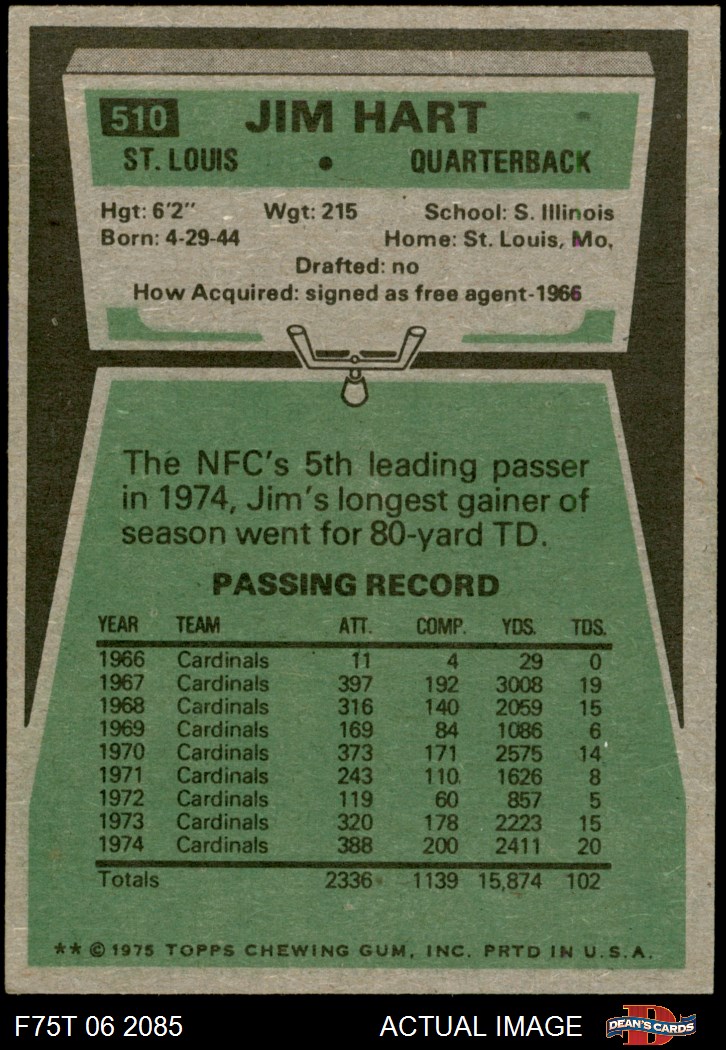 510 JIM HART

ST. LOUIS • QUARTERBACK

Hgt: 6'2" Wgt: 215 School: S. Illinois
Born: 4-29-44 Home: St. Louis, Mo.
Drafted: no
How Acquired: signed as free agent-1966

The NFC's 5th leading passer in 1974, Jim's longest gainer of season went for 80-yard TD.

PASSING RECORD

| YEAR | TEAM | ATT. | COMP. | YDS. | TDS. |
|---|---|---|---|---|---|
| 1966 | Cardinals | 11 | 4 | 29 | 0 |
| 1967 | Cardinals | 397 | 192 | 3008 | 19 |
| 1968 | Cardinals | 316 | 140 | 2059 | 15 |
| 1969 | Cardinals | 169 | 84 | 1086 | 6 |
| 1970 | Cardinals | 373 | 171 | 2575 | 14 |
| 1971 | Cardinals | 243 | 110 | 1626 | 8 |
| 1972 | Cardinals | 119 | 60 | 857 | 5 |
| 1973 | Cardinals | 320 | 178 | 2223 | 15 |
| 1974 | Cardinals | 388 | 200 | 2411 | 20 |
| Totals | | 2336 | 1139 | 15,874 | 102 |

** © 1975 TOPPS CHEWING GUM, INC. PRTD IN U.S.A.

F75T 06 2085

ACTUAL IMAGE

DEAN'S CARDS